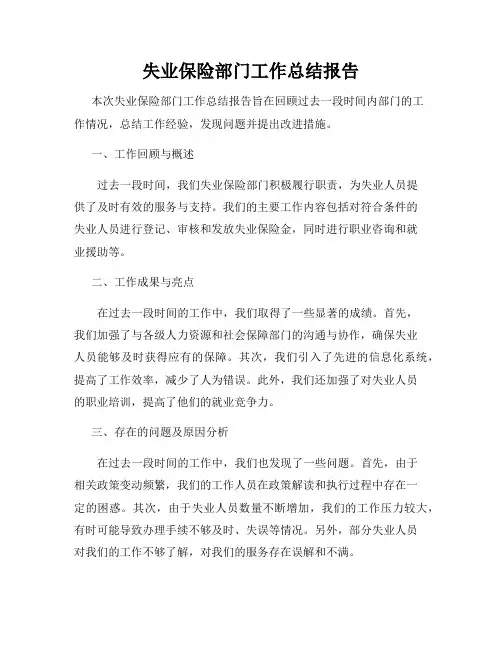 失业保险部门工作总结报告

本次失业保险部门工作总结报告旨在回顾过去一段时间内部门的工作情况，总结工作经验，发现问题并提出改进措施。

一、工作回顾与概述

过去一段时间，我们失业保险部门积极履行职责，为失业人员提供了及时有效的服务与支持。我们的主要工作内容包括对符合条件的失业人员进行登记、审核和发放失业保险金，同时进行职业咨询和就业援助等。

二、工作成果与亮点

在过去一段时间的工作中，我们取得了一些显著的成绩。首先，我们加强了与各级人力资源和社会保障部门的沟通与协作，确保失业人员能够及时获得应有的保障。其次，我们引入了先进的信息化系统，提高了工作效率，减少了人为错误。此外，我们还加强了对失业人员的职业培训，提高了他们的就业竞争力。

三、存在的问题及原因分析

在过去一段时间的工作中，我们也发现了一些问题。首先，由于相关政策变动频繁，我们的工作人员在政策解读和执行过程中存在一定的困惑。其次，由于失业人员数量不断增加，我们的工作压力较大，有时可能导致办理手续不够及时、失误等情况。另外，部分失业人员对我们的工作不够了解，对我们的服务存在误解和不满。